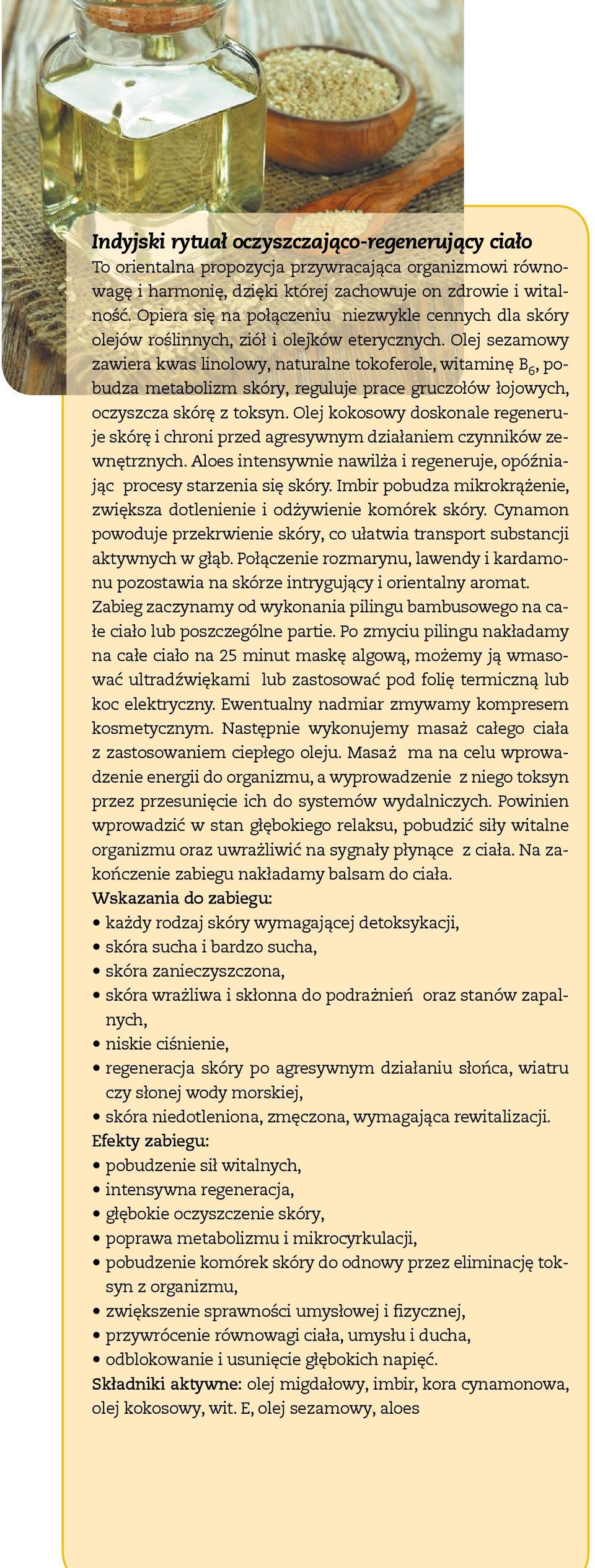 Indyjski rytuał oczyszczająco-regenerujący ciało
To orientalna propozycja przywracająca organizmowi równowagę i harmonię, dzięki której zachowuje on zdrowie i witalność. Opiera się na połączeniu niezwykle cennych dla skóry olejów roślinnych, ziół i olejków eterycznych. Olej sezamowy zawiera kwas linolowy, naturalne tokoferole, witaminę $B_6$, pobudza metabolizm skóry, reguluje prace gruczołów łojowych, oczyszcza skórę z toksyn. Olej kokosowy doskonale regeneruje skórę i chroni przed agresywnym działaniem czynników zewnętrznych. Aloes intensywnie nawilża i regeneruje, opóźniając procesy starzenia się skóry. Imbir pobudza mikrokrążenie, zwiększa dotlenienie i odżywienie komórek skóry. Cynamon powoduje przekrwienie skóry, co ułatwia transport substancji aktywnych w głąb. Połączenie rozmarynu, lawendy i kardamonu pozostawia na skórze intrygujący i orientalny aromat.
Zabieg zaczynamy od wykonania pilingu bambusowego na całe ciało lub poszczególne partie. Po zmyciu pilingu nakładamy na całe ciało na 25 minut maskę algową, możemy ją wmasować ultradźwiękami lub zastosować pod folię termiczną lub koc elektryczny. Ewentualny nadmiar zmywamy kompresem kosmetycznym. Następnie wykonujemy masaż całego ciała z zastosowaniem ciepłego oleju. Masaż ma na celu wprowadzenie energii do organizmu, a wyprowadzenie z niego toksyn przez przesunięcie ich do systemów wydalniczych. Powinien wprowadzić w stan głębokiego relaksu, pobudzić siły witalne organizmu oraz uwrażliwić na sygnały płynące z ciała. Na zakończenie zabiegu nakładamy balsam do ciała.
Wskazania do zabiegu:
• każdy rodzaj skóry wymagającej detoksykacji,
• skóra sucha i bardzo sucha,
• skóra zanieczyszczona,
• skóra wrażliwa i skłonna do podrażnień oraz stanów zapalnych,
• niskie ciśnienie,
• regeneracja skóry po agresywnym działaniu słońca, wiatru czy słonej wody morskiej,
• skóra niedotleniona, zmęczona, wymagająca rewitalizacji.
Efekty zabiegu:
• pobudzenie sił witalnych,
• intensywna regeneracja,
• głębokie oczyszczenie skóry,
• poprawa metabolizmu i mikrocyrkulacji,
• pobudzenie komórek skóry do odnowy przez eliminację toksyn z organizmu,
• zwiększenie sprawności umysłowej i fizycznej,
• przywrócenie równowagi ciała, umysłu i ducha,
• odblokowanie i usunięcie głębokich napięć.
Składniki aktywne: olej migdałowy, imbir, kora cynamonowa, olej kokosowy, wit. E, olej sezamowy, aloes